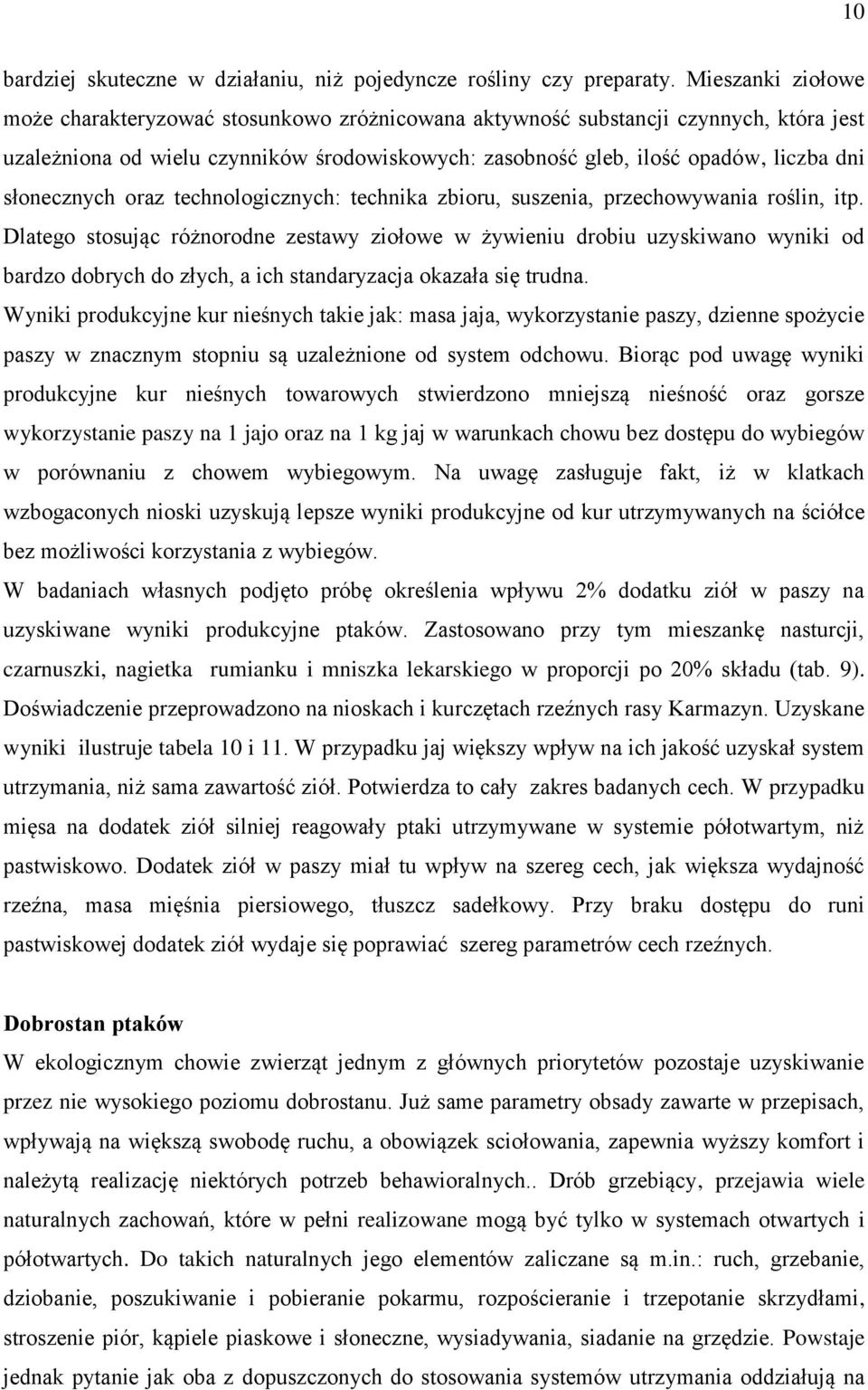 10

bardziej skuteczne w działaniu, niż pojedyncze rośliny czy preparaty. Mieszanki ziołowe może charakteryzować stosunkowo zróżnicowana aktywność substancji czynnych, która jest uzależniona od wielu czynników środowiskowych: zasobność gleb, ilość opadów, liczba dni słonecznych oraz technologicznych: technika zbioru, suszenia, przechowywania roślin, itp. Dlatego stosując różnorodne zestawy ziołowe w żywieniu drobiu uzyskiwano wyniki od bardzo dobrych do złych, a ich standaryzacja okazała się trudna.
Wyniki produkcyjne kur nieśnych takie jak: masa jaja, wykorzystanie paszy, dzienne spożycie paszy w znacznym stopniu są uzależnione od system odchowu. Biorąc pod uwagę wyniki produkcyjne kur nieśnych towarowych stwierdzono mniejszą nieśność oraz gorsze wykorzystanie paszy na 1 jajo oraz na 1 kg jaj w warunkach chowu bez dostępu do wybiegów w porównaniu z chowem wybiegowym. Na uwagę zasługuje fakt, iż w klatkach wzbogaconych nioski uzyskują lepsze wyniki produkcyjne od kur utrzymywanych na ściółce bez możliwości korzystania z wybiegów.
W badaniach własnych podjęto próbę określenia wpływu 2% dodatku ziół w paszy na uzyskiwane wyniki produkcyjne ptaków. Zastosowano przy tym mieszankę nasturcji, czarnuszki, nagietka rumianku i mniszka lekarskiego w proporcji po 20% składu (tab. 9). Doświadczenie przeprowadzono na nioskach i kurczętach rzeźnych rasy Karmazyn. Uzyskane wyniki ilustruje tabela 10 i 11. W przypadku jaj większy wpływ na ich jakość uzyskał system utrzymania, niż sama zawartość ziół. Potwierdza to cały zakres badanych cech. W przypadku mięsa na dodatek ziół silniej reagowały ptaki utrzymywane w systemie półotwartym, niż pastwiskowo. Dodatek ziół w paszy miał tu wpływ na szereg cech, jak większa wydajność rzeźna, masa mięśnia piersiowego, tłuszcz sadełkowy. Przy braku dostępu do runi pastwiskowej dodatek ziół wydaje się poprawiać szereg parametrów cech rzeźnych.

Dobrostan ptaków
W ekologicznym chowie zwierząt jednym z głównych priorytetów pozostaje uzyskiwanie przez nie wysokiego poziomu dobrostanu. Już same parametry obsady zawarte w przepisach, wpływają na większą swobodę ruchu, a obowiązek sciołowania, zapewnia wyższy komfort i należytą realizację niektórych potrzeb behawioralnych.. Drób grzebiący, przejawia wiele naturalnych zachowań, które w pełni realizowane mogą być tylko w systemach otwartych i półotwartych. Do takich naturalnych jego elementów zaliczane są m.in.: ruch, grzebanie, dziobanie, poszukiwanie i pobieranie pokarmu, rozpościeranie i trzepotanie skrzydłami, stroszenie piór, kąpiele piaskowe i słoneczne, wysiadywania, siadanie na grzędzie. Powstaje jednak pytanie jak oba z dopuszczonych do stosowania systemów utrzymania oddziałują na